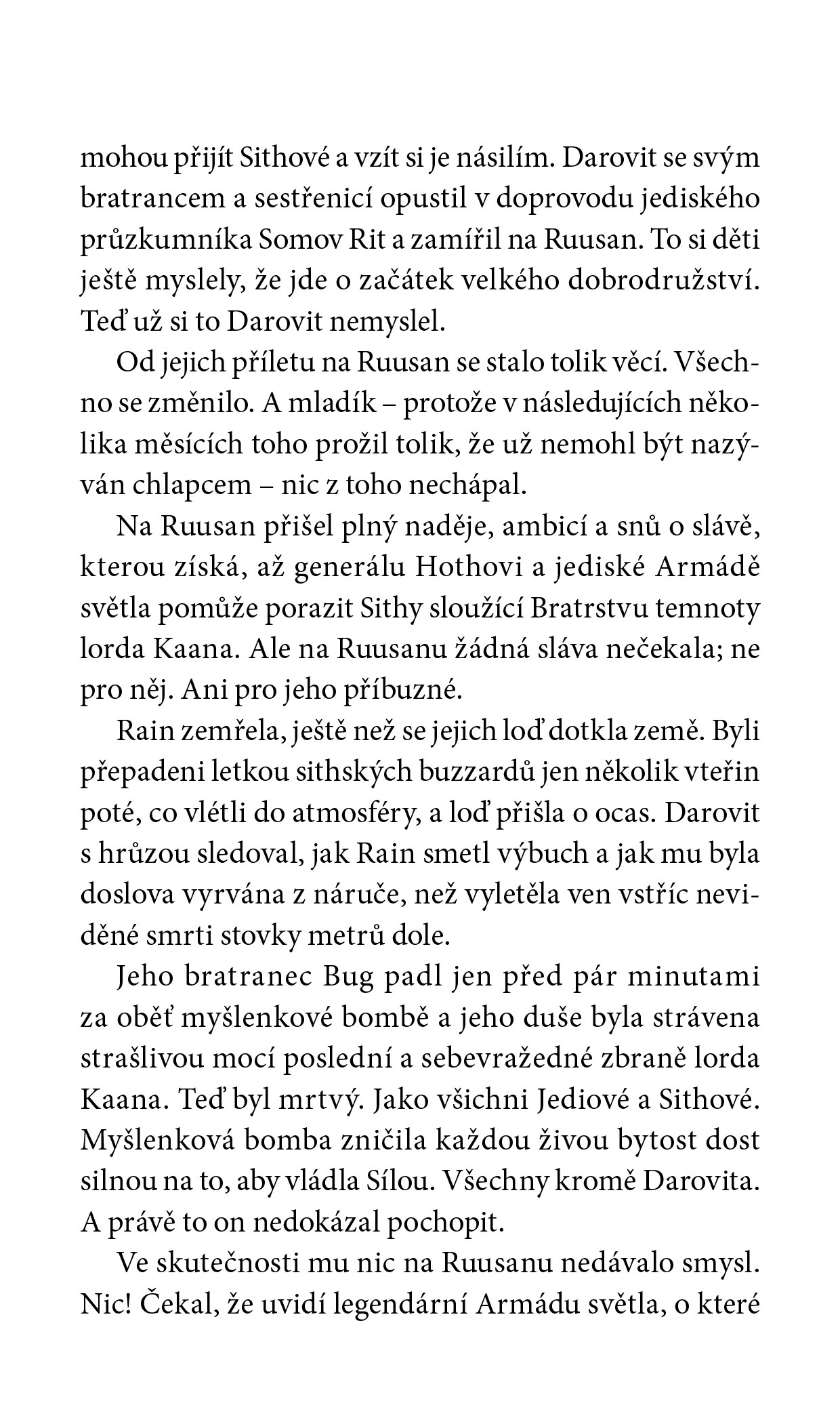 mohou přijít Sithové a vzít si je násilím. Darovit se svým bratrancem a sestřenicí opustil v doprovodu jediského průzkumníka Somov Rit a zamířil na Ruusan. To si děti ještě myslely, že jde o začátek velkého dobrodružství. Teď už si to Darovit nemyslel.

Od jejich příletu na Ruusan se stalo tolik věcí. Všechno se změnilo. A mladík – protože v následujících několika měsících toho prožil tolik, že už nemohl být nazýván chlapcem – nic z toho nechápal.

Na Ruusan přišel plný naděje, ambicí a snů o slávě, kterou získá, až generálu Hothovi a jediské Armádě světla pomůže porazit Sithy sloužící Bratrstvu temnoty lorda Kaana. Ale na Ruusanu žádná sláva nečekala; ne pro něj. Ani pro jeho příbuzné.

Rain zemřela, ještě než se jejich loď dotkla země. Byli přepadeni letkou sithských buzzardů jen několik vteřin poté, co vlétli do atmosféry, a loď přišla o ocas. Darovit s hrůzou sledoval, jak Rain smetl výbuch a jak mu byla doslova vyrvána z náruče, než vyletěla ven vstříc neviděné smrti stovky metrů dole.

Jeho bratranec Bug padl jen před pár minutami za oběť myšlenkové bombě a jeho duše byla strávena strašlivou mocí poslední a sebevražedné zbraně lorda Kaana. Teď byl mrtvý. Jako všichni Jediové a Sithové. Myšlenková bomba zničila každou živou bytost dost silnou na to, aby vládla Sílou. Všechny kromě Darovita. A právě to on nedokázal pochopit.

Ve skutečnosti mu nic na Ruusanu nedávalo smysl. Nic! Čekal, že uvidí legendární Armádu světla, o které